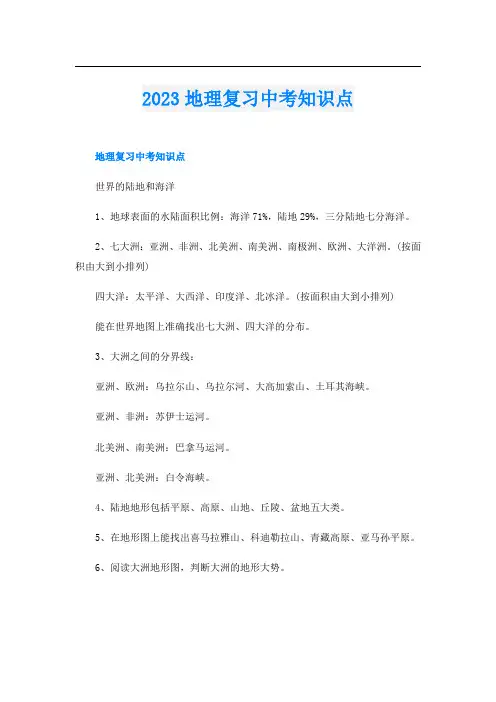 2023 地理复习中考知识点

地理复习中考知识点

世界的陆地和海洋

1、地球表面的水陆面积比例：海洋 71%，陆地 29%，三分陆地七分海洋。

2、七大洲：亚洲、非洲、北美洲、南美洲、南极洲、欧洲、大洋洲。(按面积由大到小排列)

四大洋：太平洋、大西洋、印度洋、北冰洋。(按面积由大到小排列)

能在世界地图上准确找出七大洲、四大洋的分布。

3、大洲之间的分界线：

亚洲、欧洲：乌拉尔山、乌拉尔河、大高加索山、土耳其海峡。

亚洲、非洲：苏伊士运河。

北美洲、南美洲：巴拿马运河。

亚洲、北美洲：白令海峡。

4、陆地地形包括平原、高原、山地、丘陵、盆地五大类。

5、在地形图上能找出喜马拉雅山、科迪勒拉山、青藏高原、亚马孙平原。

6、阅读大洲地形图，判断大洲的地形大势。